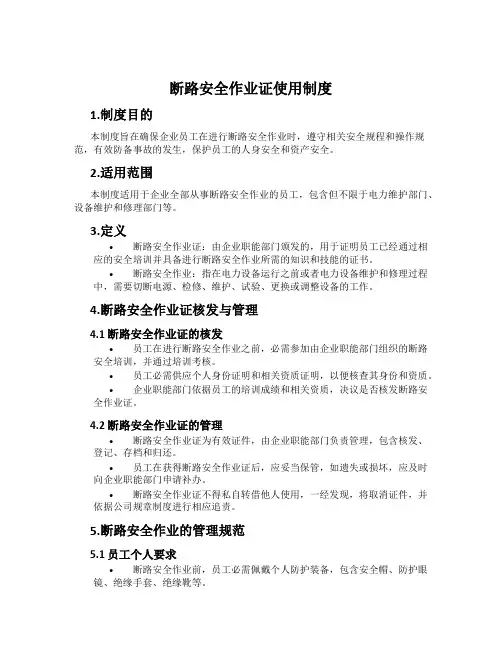 断路安全作业证使用制度

1.制度目的

本制度旨在确保企业员工在进行断路安全作业时，遵守相关安全规程和操作规范，有效防备事故的发生，保护员工的人身安全和资产安全。

2.适用范围

本制度适用于企业全部从事断路安全作业的员工，包含但不限于电力维护部门、设备维护和修理部门等。

3.定义

• 断路安全作业证：由企业职能部门颁发的，用于证明员工已经通过相应的安全培训并具备进行断路安全作业所需的知识和技能的证书。

• 断路安全作业：指在电力设备运行之前或者电力设备维护和修理过程中，需要切断电源、检修、维护、试验、更换或调整设备的工作。

4.断路安全作业证核发与管理

4.1 断路安全作业证的核发

• 员工在进行断路安全作业之前，必需参加由企业职能部门组织的断路安全培训，并通过培训考核。

• 员工必需供应个人身份证明和相关资质证明，以便核查其身份和资质。

• 企业职能部门依据员工的培训成绩和相关资质，决议是否核发断路安全作业证。

4.2 断路安全作业证的管理

• 断路安全作业证为有效证件，由企业职能部门负责管理，包含核发、登记、存档和归还。

• 员工在获得断路安全作业证后，应妥当保管，如遗失或损坏，应及时向企业职能部门申请补办。

• 断路安全作业证不得私自转借他人使用，一经发现，将取消证件，并依据公司规章制度进行相应追责。

5.断路安全作业的管理规范

5.1 员工个人要求

• 断路安全作业前，员工必需佩戴个人防护装备，包含安全帽、防护眼镜、绝缘手套、绝缘靴等。